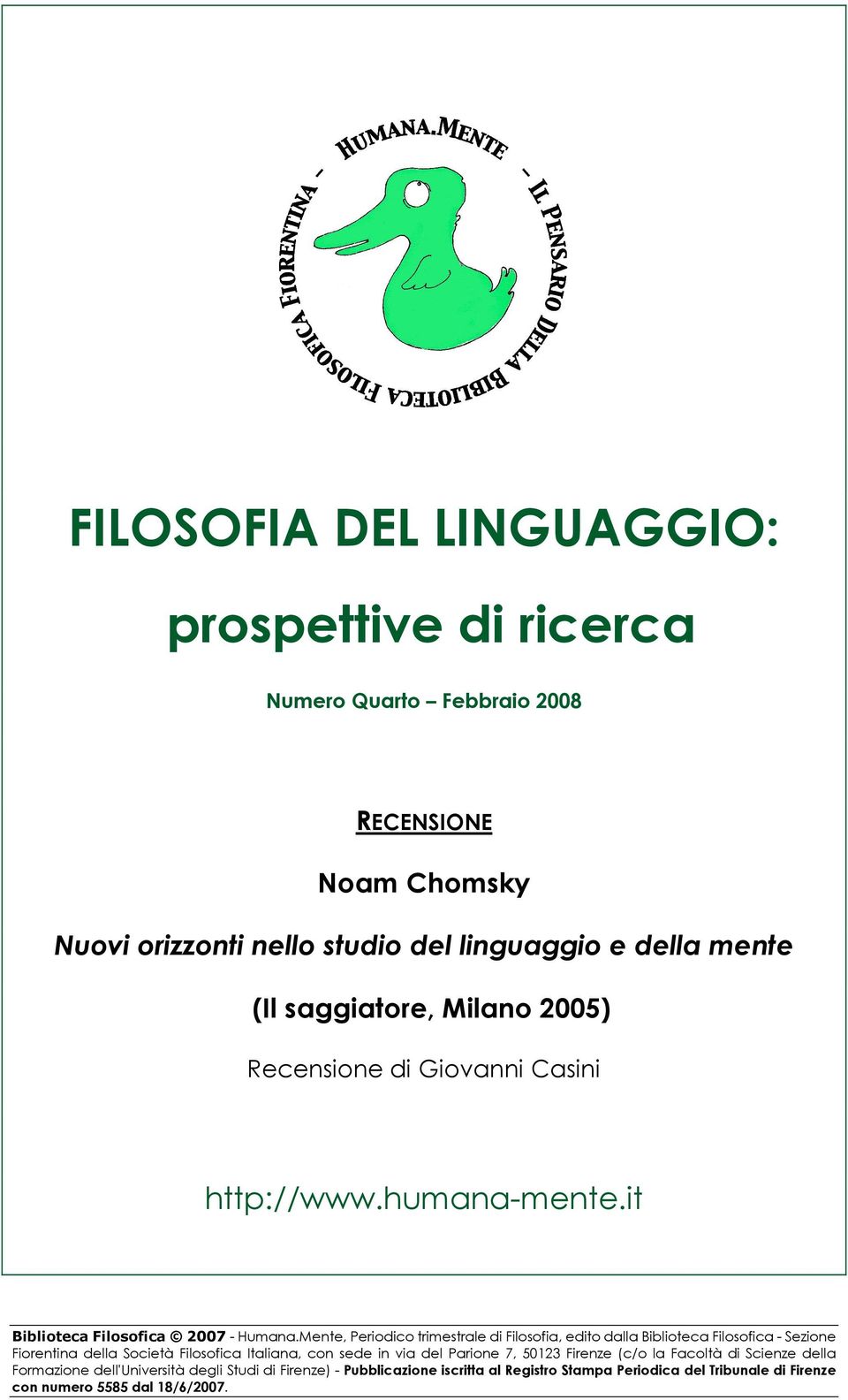 HUMANA.MENTE – IL PENSARIO DELLA BIBLIOTECA FILOSOFICA FIORENTINA –

FILOSOFIA DEL LINGUAGGIO:

prospettive di ricerca

Numero Quarto – Febbraio 2008

RECENSIONE

Noam Chomsky

Nuovi orizzonti nello studio del linguaggio e della mente

(Il saggiatore, Milano 2005)

Recensione di Giovanni Casini

http://www.humana-mente.it

Biblioteca Filosofica © 2007 - Humana.Mente, Periodico trimestrale di Filosofia, edito dalla Biblioteca Filosofica - Sezione Fiorentina della Società Filosofica Italiana, con sede in via del Parione 7, 50123 Firenze (c/o la Facoltà di Scienze della Formazione dell'Università degli Studi di Firenze) - Pubblicazione iscritta al Registro Stampa Periodica del Tribunale di Firenze con numero 5585 dal 18/6/2007.